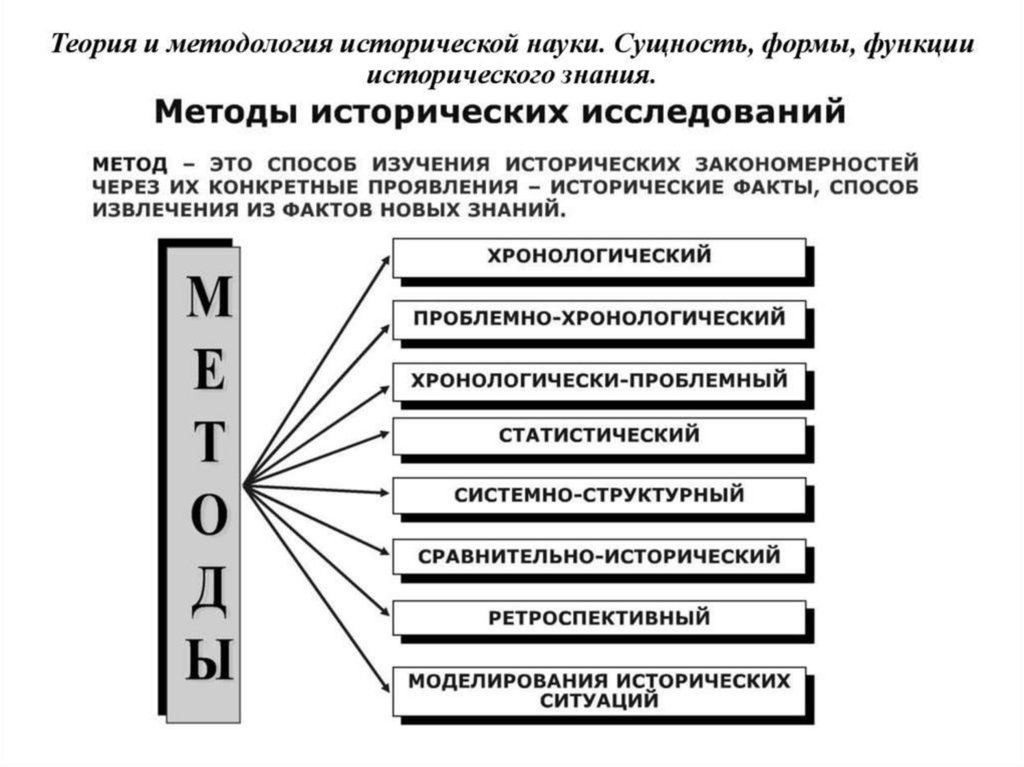 Теория и методология исторической науки. Сущность, формы, функции исторического знания.

Методы исторических исследований

МЕТОД – ЭТО СПОСОБ ИЗУЧЕНИЯ ИСТОРИЧЕСКИХ ЗАКОНОМЕРНОСТЕЙ ЧЕРЕЗ ИХ КОНКРЕТНЫЕ ПРОЯВЛЕНИЯ – ИСТОРИЧЕСКИЕ ФАКТЫ, СПОСОБ ИЗВЛЕЧЕНИЯ ИЗ ФАКТОВ НОВЫХ ЗНАНИЙ.

МЕТОДЫ

ХРОНОЛОГИЧЕСКИЙ

ПРОБЛЕМНО-ХРОНОЛОГИЧЕСКИЙ

ХРОНОЛОГИЧЕСКИ-ПРОБЛЕМНЫЙ

СТАТИСТИЧЕСКИЙ

СИСТЕМНО-СТРУКТУРНЫЙ

СРАВНИТЕЛЬНО-ИСТОРИЧЕСКИЙ

РЕТРОСПЕКТИВНЫЙ

МОДЕЛИРОВАНИЯ ИСТОРИЧЕСКИХ СИТУАЦИЙ